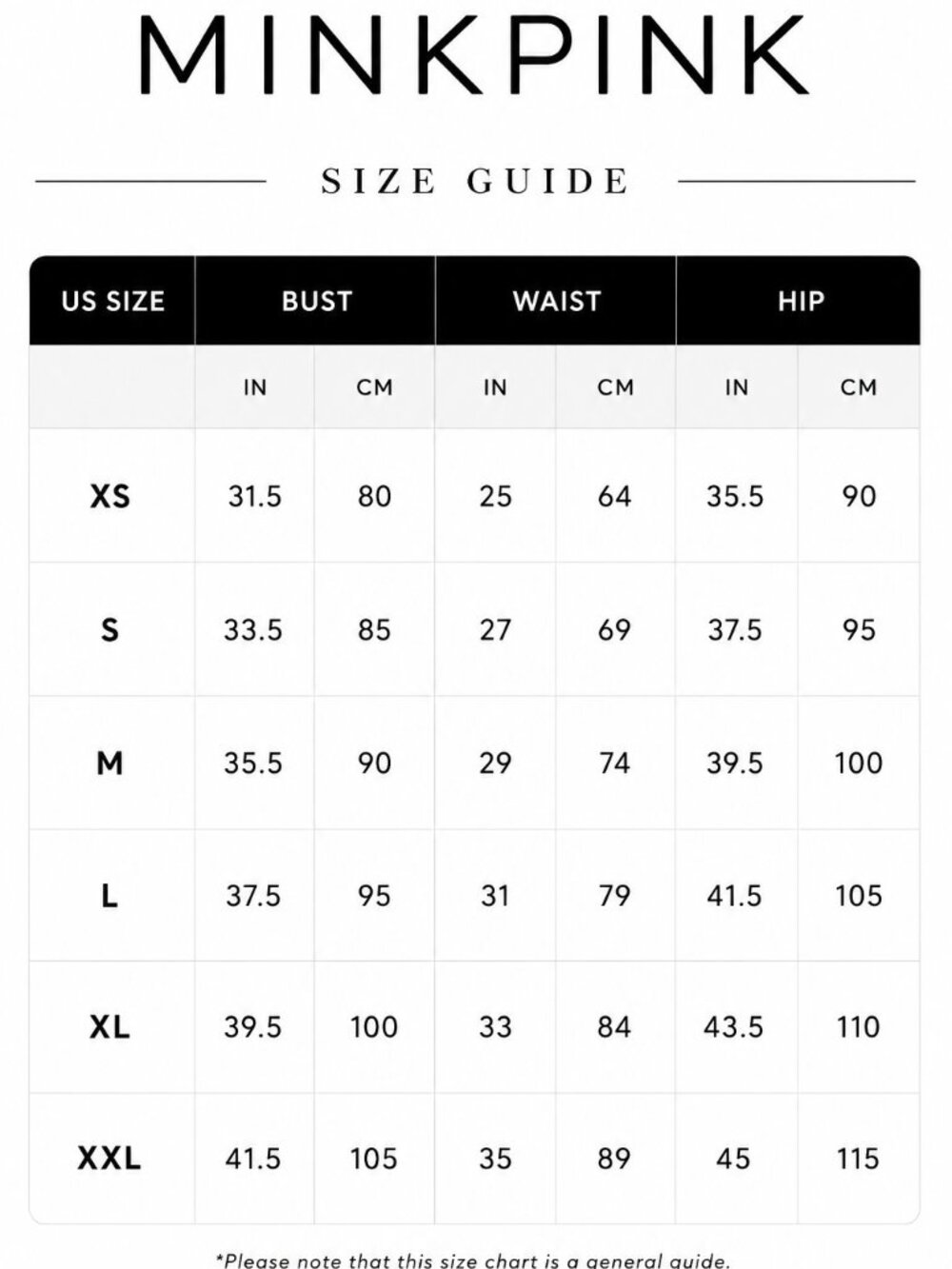 MINKPINK

SIZE GUIDE

| US SIZE | BUST | | WAIST | | HIP | |
|---|---|---|---|---|---|---|
| | IN | CM | IN | CM | IN | CM |
| XS | 31.5 | 80 | 25 | 64 | 35.5 | 90 |
| S | 33.5 | 85 | 27 | 69 | 37.5 | 95 |
| M | 35.5 | 90 | 29 | 74 | 39.5 | 100 |
| L | 37.5 | 95 | 31 | 79 | 41.5 | 105 |
| XL | 39.5 | 100 | 33 | 84 | 43.5 | 110 |
| XXL | 41.5 | 105 | 35 | 89 | 45 | 115 |

*Please note that this size chart is a general guide.